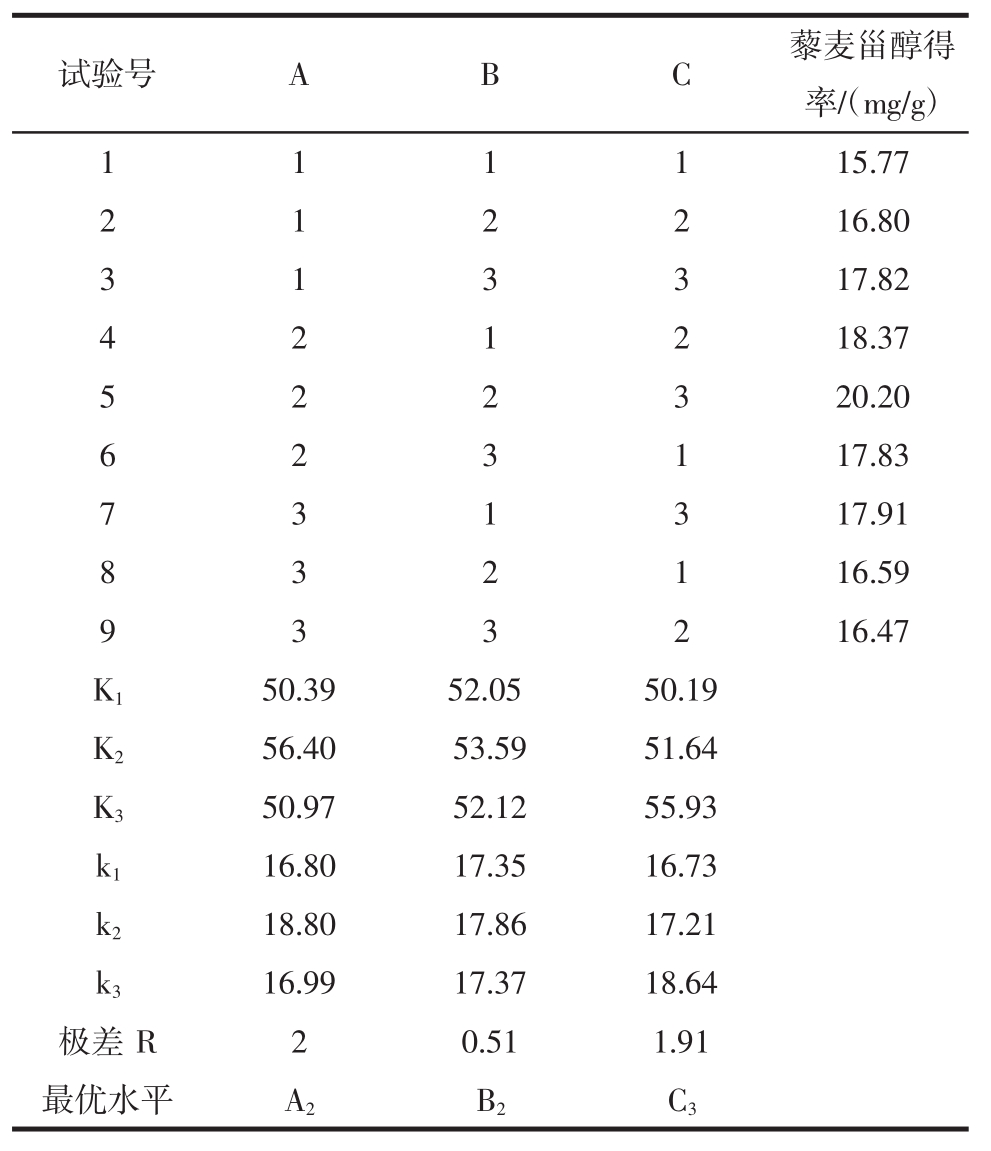 | 试验号 | A | B | C | 藜麦甾醇得率/(mg/g) |
|---|---|---|---|---|
| 1 | 1 | 1 | 1 | 15.77 |
| 2 | 1 | 2 | 2 | 16.80 |
| 3 | 1 | 3 | 3 | 17.82 |
| 4 | 2 | 1 | 2 | 18.37 |
| 5 | 2 | 2 | 3 | 20.20 |
| 6 | 2 | 3 | 1 | 17.83 |
| 7 | 3 | 1 | 3 | 17.91 |
| 8 | 3 | 2 | 1 | 16.59 |
| 9 | 3 | 3 | 2 | 16.47 |
| $K_1$ | 50.39 | 52.05 | 50.19 | |
| $K_2$ | 56.40 | 53.59 | 51.64 | |
| $K_3$ | 50.97 | 52.12 | 55.93 | |
| $k_1$ | 16.80 | 17.35 | 16.73 | |
| $k_2$ | 18.80 | 17.86 | 17.21 | |
| $k_3$ | 16.99 | 17.37 | 18.64 | |
| 极差 R | 2 | 0.51 | 1.91 | |
| 最优水平 | $A_2$ | $B_2$ | $C_3$ | |